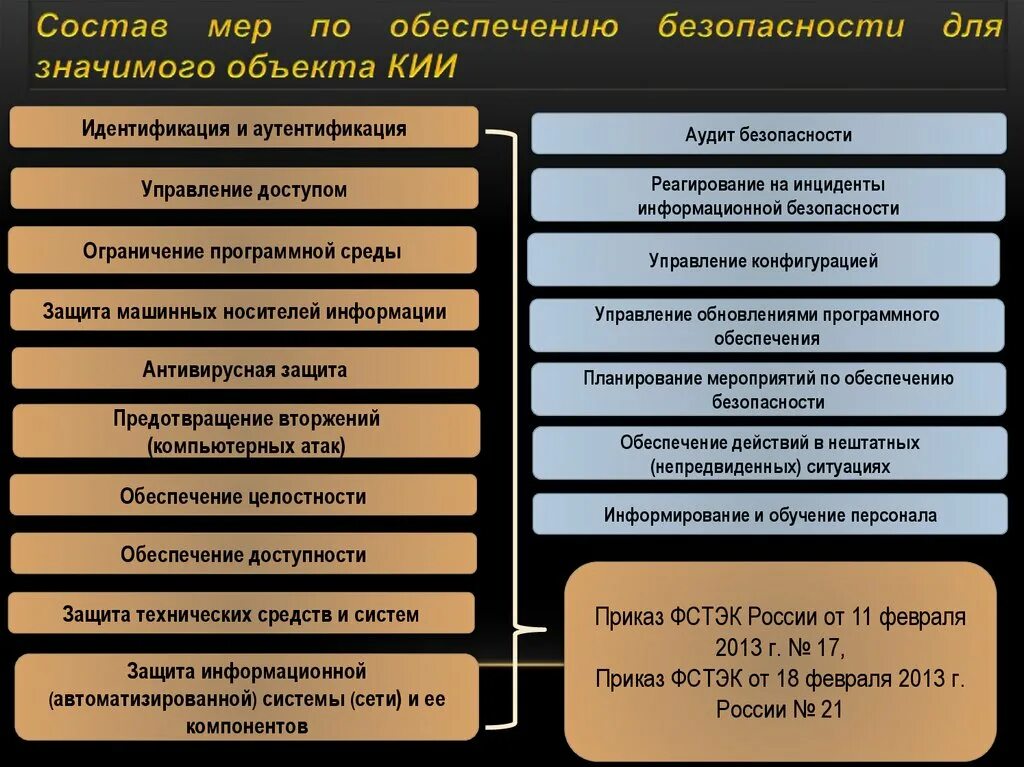 Состав мер по обеспечению безопасности для значимого объекта КИИ

Идентификация и аутентификация

Управление доступом

Ограничение программной среды

Защита машинных носителей информации

Антивирусная защита

Предотвращение вторжений (компьютерных атак)

Обеспечение целостности

Обеспечение доступности

Защита технических средств и систем

Защита информационной (автоматизированной) системы (сети) и ее компонентов

Аудит безопасности

Реагирование на инциденты информационной безопасности

Управление конфигурацией

Управление обновлениями программного обеспечения

Планирование мероприятий по обеспечению безопасности

Обеспечение действий в нештатных (непредвиденных) ситуациях

Информирование и обучение персонала

Приказ ФСТЭК России от 11 февраля 2013 г. № 17,
Приказ ФСТЭК от 18 февраля 2013 г. России № 21